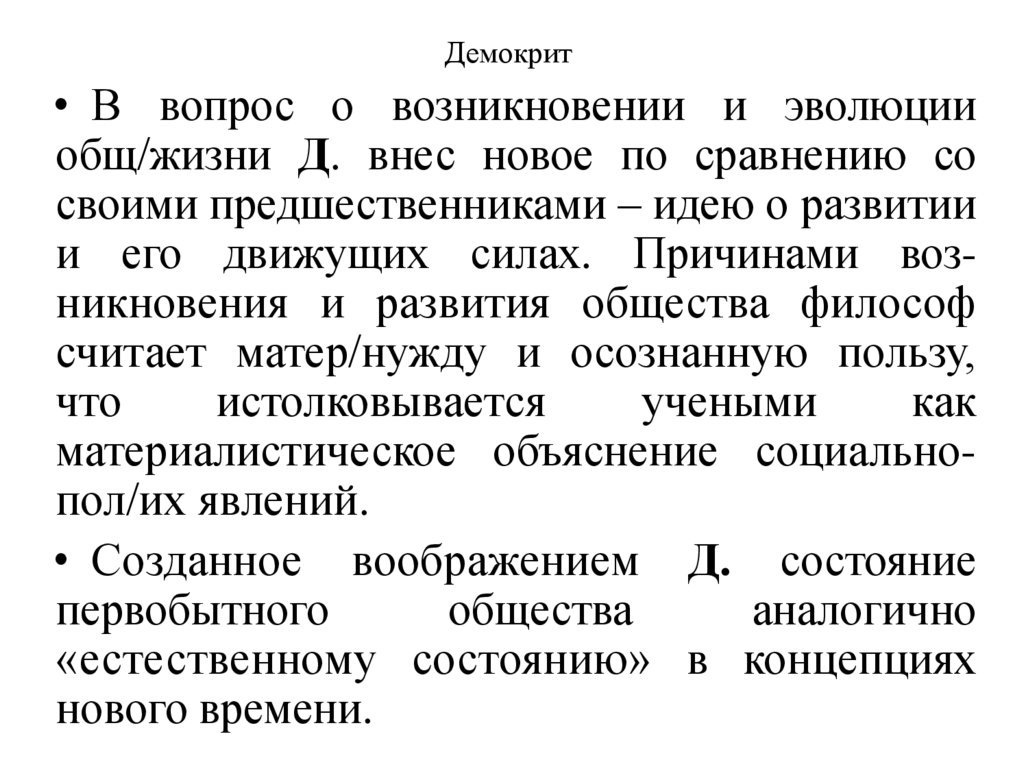 Демокрит

• В вопрос о возникновении и эволюции общ/жизни Д. внес новое по сравнению со своими предшественниками – идею о развитии и его движущих силах. Причинами возникновения и развития общества философ считает матер/нужду и осознанную пользу, что истолковывается учеными как материалистическое объяснение социально-пол/их явлений.

• Созданное воображением Д. состояние первобытного общества аналогично «естественному состоянию» в концепциях нового времени.